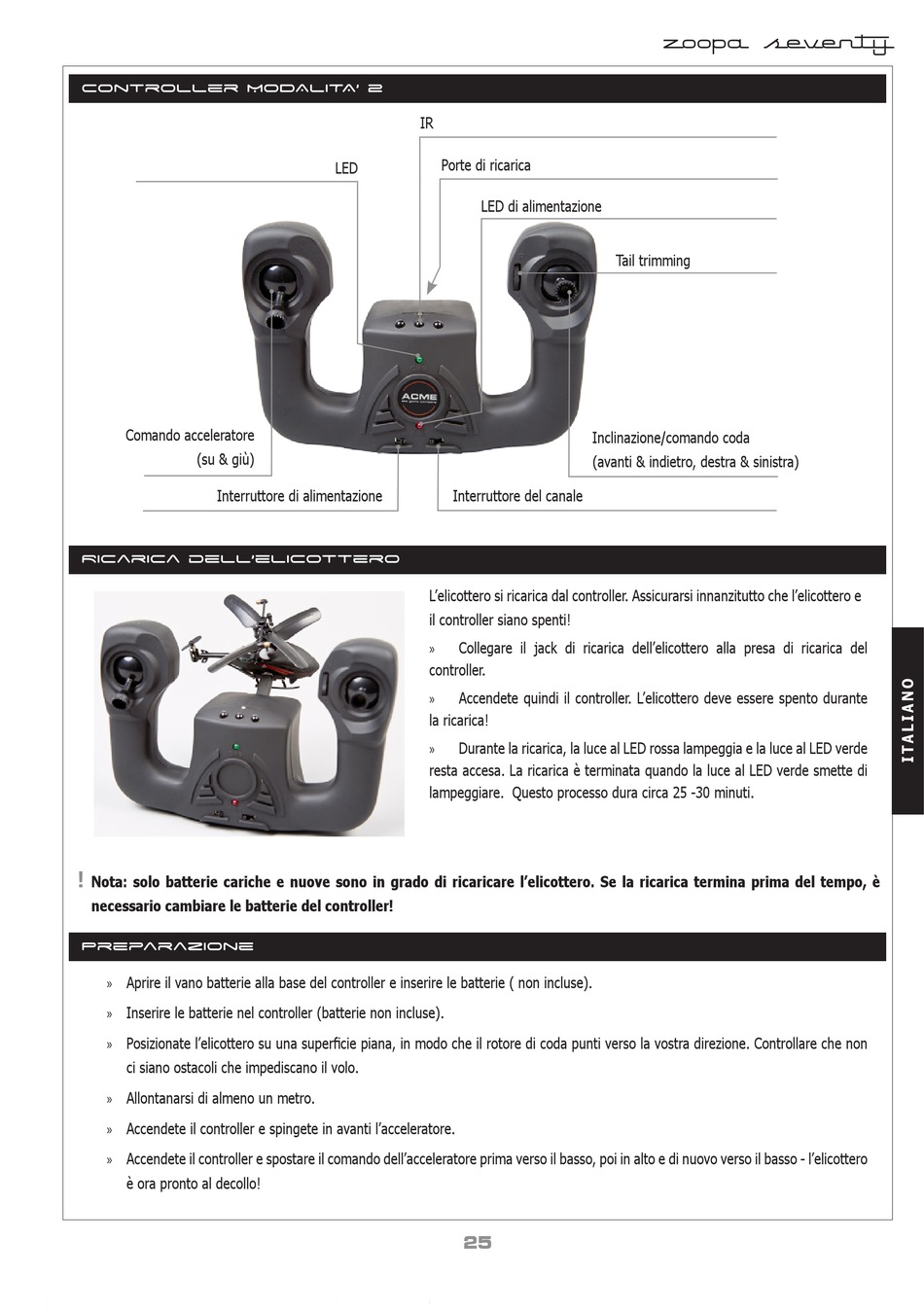 zoopa seventy

CONTROLLER MODALITA' 2

IR

LED

Porte di ricarica

LED di alimentazione

Tail trimming

ACME

Comando acceleratore (su & giù)

Inclinazione/comando coda (avanti & indietro, destra & sinistra)

Interruttore di alimentazione

Interruttore del canale

RICARICA DELL'ELICOTTERO

L'elicottero si ricarica dal controller. Assicurarsi innanzitutto che l'elicottero e il controller siano spenti!

» Collegare il jack di ricarica dell'elicottero alla presa di ricarica del controller.

» Accendete quindi il controller. L'elicottero deve essere spento durante la ricarica!

» Durante la ricarica, la luce al LED rossa lampeggia e la luce al LED verde resta accesa. La ricarica è terminata quando la luce al LED verde smette di lampeggiare. Questo processo dura circa 25 -30 minuti.

ITALIANO

! Nota: solo batterie cariche e nuove sono in grado di ricaricare l'elicottero. Se la ricarica termina prima del tempo, è necessario cambiare le batterie del controller!

PREPARAZIONE

» Aprire il vano batterie alla base del controller e inserire le batterie ( non incluse).

» Inserire le batterie nel controller (batterie non incluse).

» Posizionate l'elicottero su una superficie piana, in modo che il rotore di coda punti verso la vostra direzione. Controllare che non ci siano ostacoli che impediscano il volo.

» Allontanarsi di almeno un metro.

» Accendete il controller e spingete in avanti l'acceleratore.

» Accendete il controller e spostare il comando dell'acceleratore prima verso il basso, poi in alto e di nuovo verso il basso - l'elicottero è ora pronto al decollo!

25